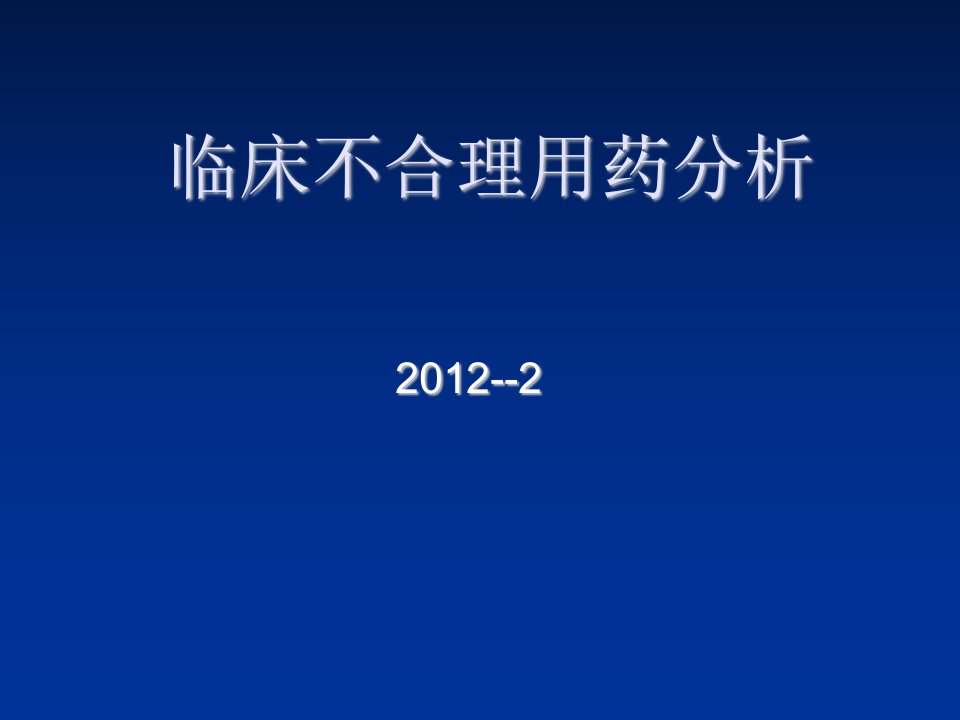 临床不合理用药分析

2012--2